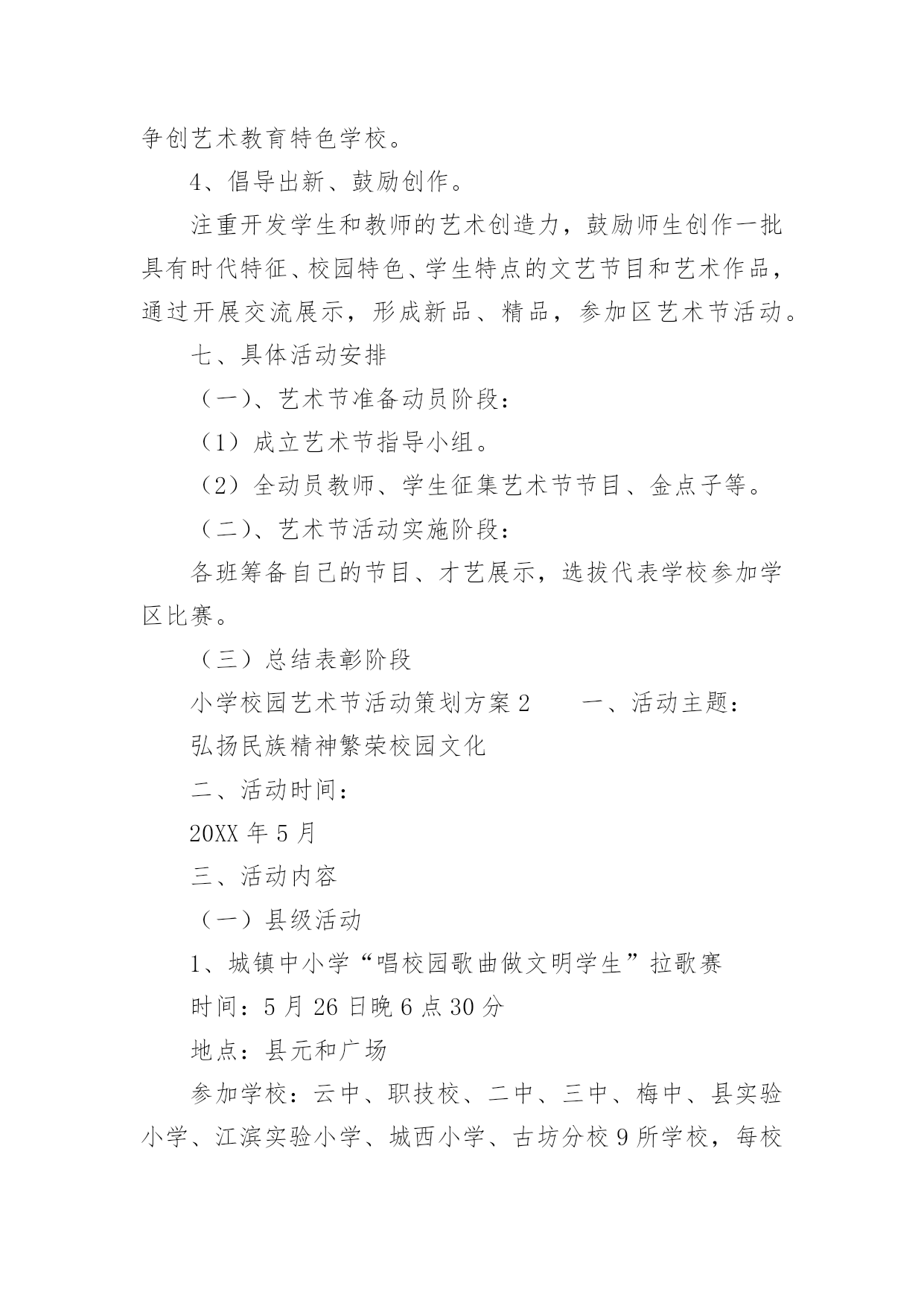 争创艺术教育特色学校。

4、倡导出新、鼓励创作。

注重开发学生和教师的艺术创造力，鼓励师生创作一批具有时代特征、校园特色、学生特点的文艺节目和艺术作品，通过开展交流展示，形成新品、精品，参加区艺术节活动。

七、具体活动安排

（一）、艺术节准备动员阶段：

（1）成立艺术节指导小组。

（2）全动员教师、学生征集艺术节节目、金点子等。

（二）、艺术节活动实施阶段：

各班筹备自己的节目、才艺展示，选拔代表学校参加学区比赛。

（三）总结表彰阶段

小学校园艺术节活动策划方案 2　　一、活动主题：

弘扬民族精神繁荣校园文化

二、活动时间：

20XX 年 5 月

三、活动内容

（一）县级活动

1、城镇中小学“唱校园歌曲做文明学生”拉歌赛

时间：5 月 26 日晚 6 点 30 分

地点：县元和广场

参加学校：云中、职技校、二中、三中、梅中、县实验小学、江滨实验小学、城西小学、古坊分校 9 所学校，每校